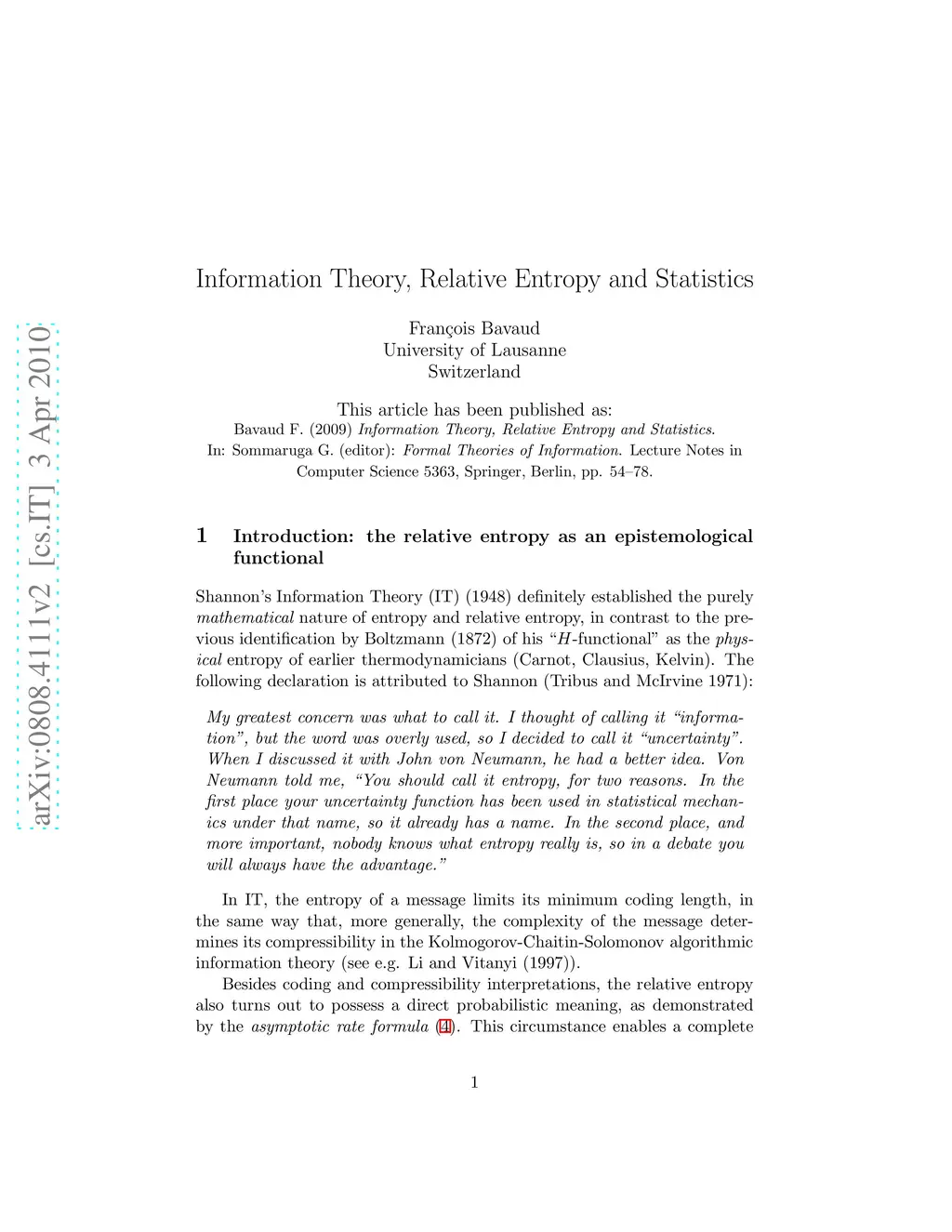 arXiv:0808.4111v2 [cs.IT] 3 Apr 2010

Information Theory, Relative Entropy and Statistics

François Bavaud
University of Lausanne
Switzerland

This article has been published as:
Bavaud F. (2009) Information Theory, Relative Entropy and Statistics.
In: Sommaruga G. (editor): Formal Theories of Information. Lecture Notes in Computer Science 5363, Springer, Berlin, pp. 54–78.

1 Introduction: the relative entropy as an epistemological functional

Shannon's Information Theory (IT) (1948) definitely established the purely mathematical nature of entropy and relative entropy, in contrast to the previous identification by Boltzmann (1872) of his "$H$-functional" as the physical entropy of earlier thermodynamicians (Carnot, Clausius, Kelvin). The following declaration is attributed to Shannon (Tribus and McIrvine 1971):

My greatest concern was what to call it. I thought of calling it "information", but the word was overly used, so I decided to call it "uncertainty". When I discussed it with John von Neumann, he had a better idea. Von Neumann told me, "You should call it entropy, for two reasons. In the first place your uncertainty function has been used in statistical mechanics under that name, so it already has a name. In the second place, and more important, nobody knows what entropy really is, so in a debate you will always have the advantage."

In IT, the entropy of a message limits its minimum coding length, in the same way that, more generally, the complexity of the message determines its compressibility in the Kolmogorov-Chaitin-Solomonov algorithmic information theory (see e.g. Li and Vitanyi (1997)).

Besides coding and compressibility interpretations, the relative entropy also turns out to possess a direct probabilistic meaning, as demonstrated by the asymptotic rate formula (4). This circumstance enables a complete

1